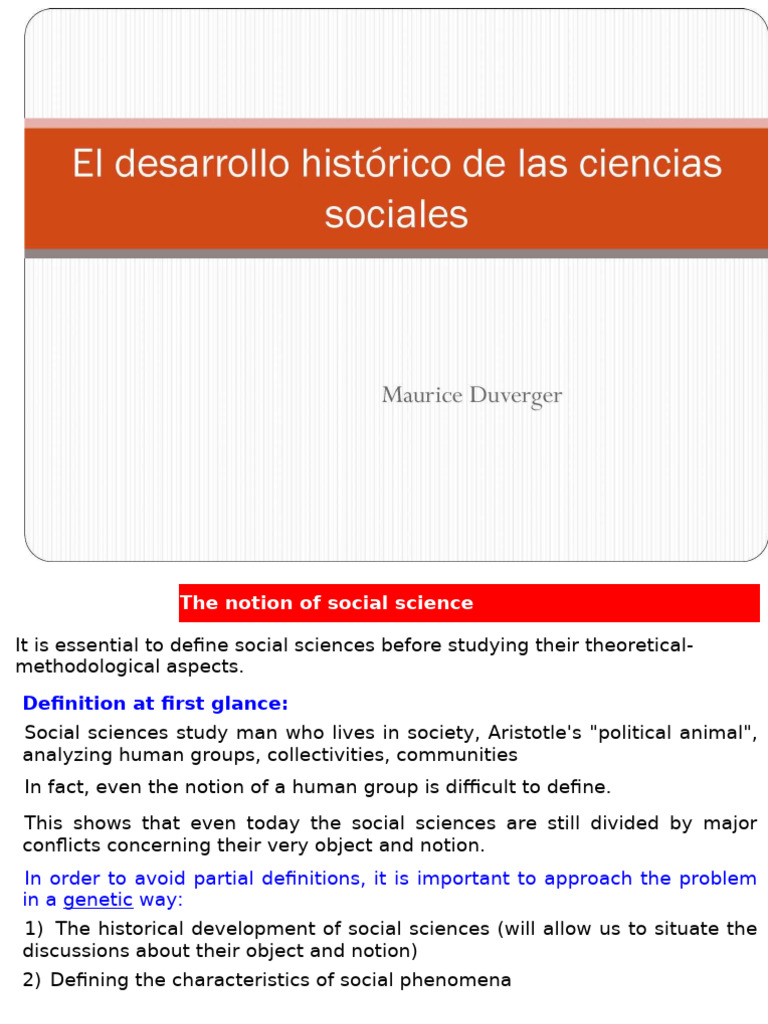 El desarrollo histórico de las ciencias sociales

Maurice Duverger

The notion of social science

It is essential to define social sciences before studying their theoretical-methodological aspects.

Definition at first glance:

Social sciences study man who lives in society, Aristotle's "political animal", analyzing human groups, collectivities, communities

In fact, even the notion of a human group is difficult to define.

This shows that even today the social sciences are still divided by major conflicts concerning their very object and notion.

In order to avoid partial definitions, it is important to approach the problem in a genetic way:

1) The historical development of social sciences (will allow us to situate the discussions about their object and notion)

2) Defining the characteristics of social phenomena